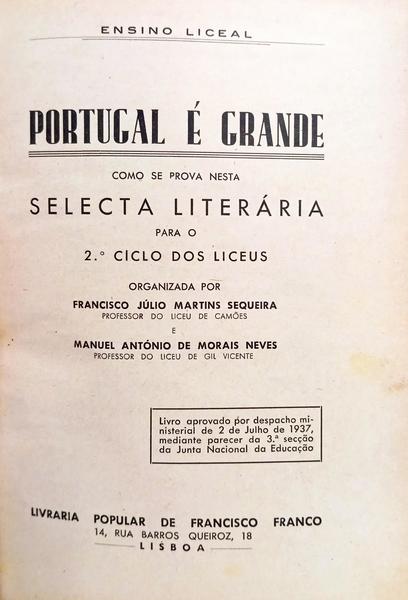 ENSINO LICEAL

PORTUGAL É GRANDE

COMO SE PROVA NESTA

SELECTA LITERÁRIA

PARA O

2.º CICLO DOS LICEUS

ORGANIZADA POR

FRANCISCO JÚLIO MARTINS SEQUEIRA
PROFESSOR DO LICEU DE CAMÕES

E

MANUEL ANTÓNIO DE MORAIS NEVES
PROFESSOR DO LICEU DE GIL VICENTE

Livro aprovado por despacho ministerial de 2 de Julho de 1937, mediante parecer da 3.ª secção da Junta Nacional da Educação

LIVRARIA POPULAR DE FRANCISCO FRANCO
14, RUA BARROS QUEIROZ, 18
LISBOA